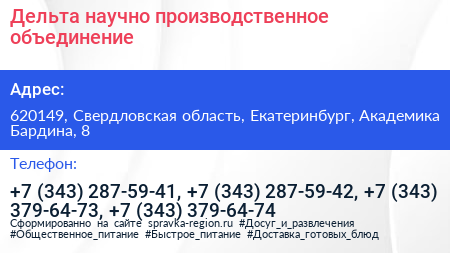 Дельта научно производственное объединение

Адрес:

620149, Свердловская область, Екатеринбург, Академика Бардина, 8

Телефон:

+7 (343) 287-59-41, +7 (343) 287-59-42, +7 (343) 379-64-73, +7 (343) 379-64-74

Сформированно на сайте spravka-region.ru #Досуг_и_развлечения #Общественное_питание #Быстрое_питание #Доставка_готовых_блюд